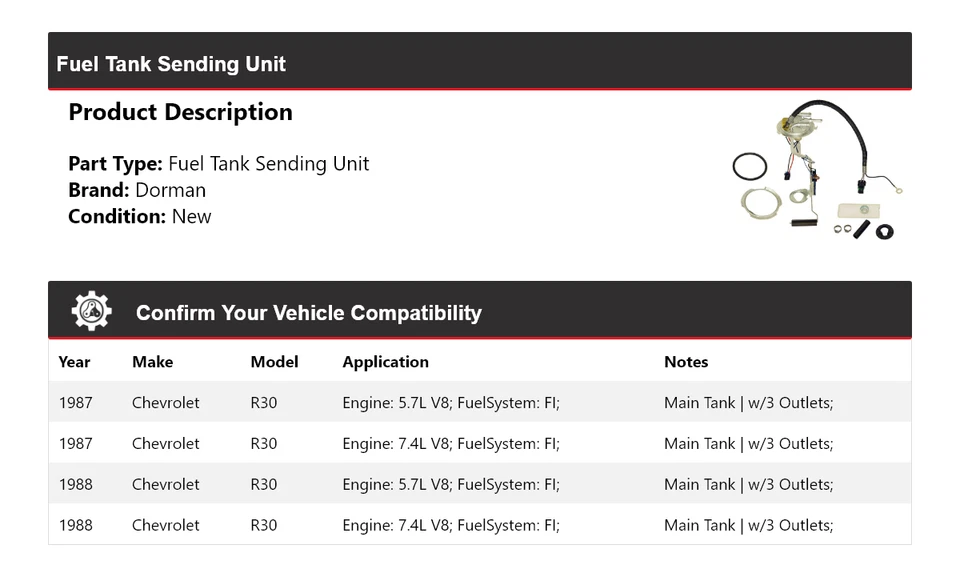 Fuel Tank Sending Unit

Product Description

Part Type: Fuel Tank Sending Unit
Brand: Dorman
Condition: New

Confirm Your Vehicle Compatibility

| Year | Make | Model | Application | Notes |
|---|---|---|---|---|
| 1987 | Chevrolet | R30 | Engine: 5.7L V8; FuelSystem: FI; | Main Tank \| w/3 Outlets; |
| 1987 | Chevrolet | R30 | Engine: 7.4L V8; FuelSystem: FI; | Main Tank \| w/3 Outlets; |
| 1988 | Chevrolet | R30 | Engine: 5.7L V8; FuelSystem: FI; | Main Tank \| w/3 Outlets; |
| 1988 | Chevrolet | R30 | Engine: 7.4L V8; FuelSystem: FI; | Main Tank \| w/3 Outlets; |